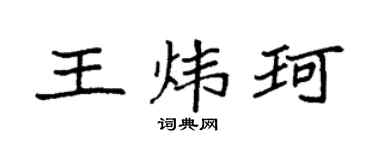 王炜珂

词典网